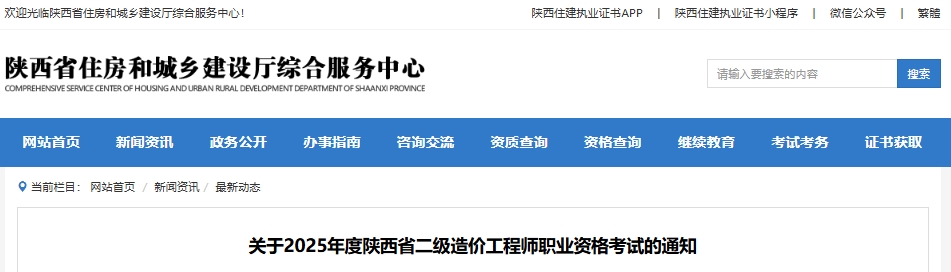 欢迎光临陕西省住房和城乡建设厅综合服务中心！

陕西住建执业证书APP | 陕西住建执业证书小程序 | 微信公众号 | 繁體

陕西省住房和城乡建设厅综合服务中心
COMPREHENSIVE SERVICE CENTER OF HOUSING AND URBAN RURAL DEVELOPMENT DEPARTMENT OF SHAANXI PROVINCE

请输入要搜索的内容

搜索

网站首页 新闻资讯 政务公开 办事指南 咨询交流 资质查询 资格查询 继续教育 考试考务 证书获取

当前栏目： 网站首页 / 新闻资讯 / 最新动态

关于2025年度陕西省二级造价工程师职业资格考试的通知